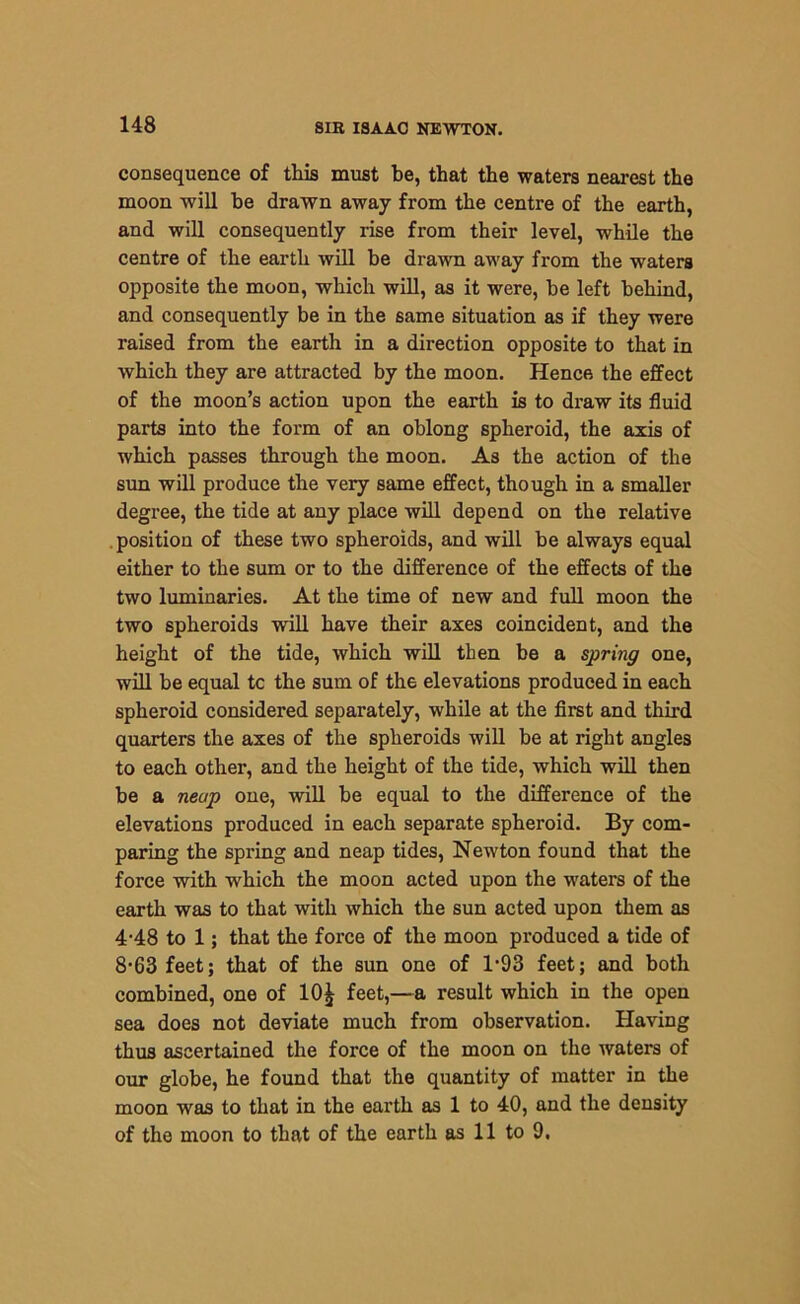 148

SIR ISAAC NEWTON.

consequence of this must be, that the waters nearest the moon will be drawn away from the centre of the earth, and will consequently rise from their level, while the centre of the earth will be drawn away from the waters opposite the moon, which will, as it were, be left behind, and consequently be in the same situation as if they were raised from the earth in a direction opposite to that in which they are attracted by the moon. Hence the effect of the moon's action upon the earth is to draw its fluid parts into the form of an oblong spheroid, the axis of which passes through the moon. As the action of the sun will produce the very same effect, though in a smaller degree, the tide at any place will depend on the relative position of these two spheroids, and will be always equal either to the sum or to the difference of the effects of the two luminaries. At the time of new and full moon the two spheroids will have their axes coincident, and the height of the tide, which will then be a spring one, will be equal tc the sum of the elevations produced in each spheroid considered separately, while at the first and third quarters the axes of the spheroids will be at right angles to each other, and the height of the tide, which will then be a neap one, will be equal to the difference of the elevations produced in each separate spheroid. By comparing the spring and neap tides, Newton found that the force with which the moon acted upon the waters of the earth was to that with which the sun acted upon them as 4·48 to 1; that the force of the moon produced a tide of 8·63 feet; that of the sun one of 1·93 feet; and both combined, one of $10\frac{1}{2}$ feet,—a result which in the open sea does not deviate much from observation. Having thus ascertained the force of the moon on the waters of our globe, he found that the quantity of matter in the moon was to that in the earth as 1 to 40, and the density of the moon to that of the earth as 11 to 9.